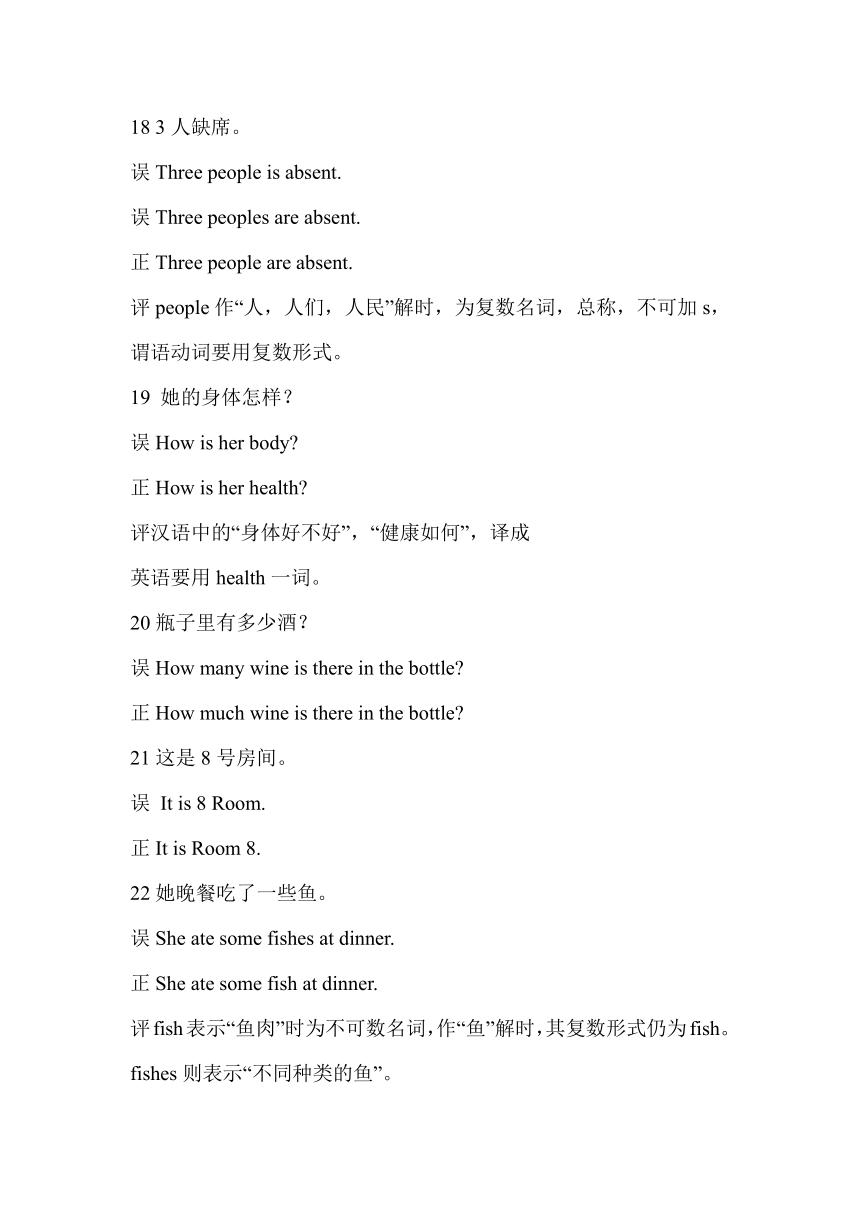 18 3 人缺席。

误 Three people is absent.

误 Three peoples are absent.

正 Three people are absent.

评 people 作“人，人们，人民”解时，为复数名词，总称，不可加 s，谓语动词要用复数形式。

19 她的身体怎样？

误 How is her body?

正 How is her health?

评汉语中的“身体好不好”，“健康如何”，译成英语要用 health 一词。

20 瓶子里有多少酒？

误 How many wine is there in the bottle?

正 How much wine is there in the bottle?

21 这是 8 号房间。

误 It is 8 Room.

正 It is Room 8.

22 她晚餐吃了一些鱼。

误 She ate some fishes at dinner.

正 She ate some fish at dinner.

评 fish 表示“鱼肉”时为不可数名词，作“鱼”解时，其复数形式仍为 fish。fishes 则表示“不同种类的鱼”。